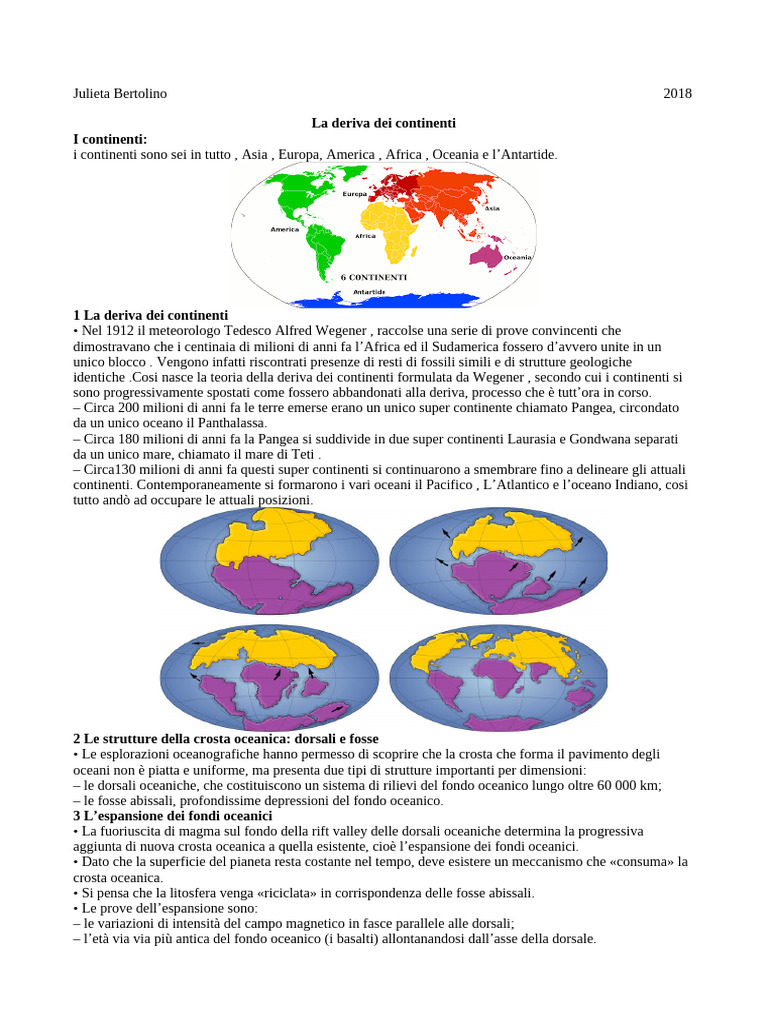 Julieta Bertolino 2018

La deriva dei continenti

I continenti:

i continenti sono sei in tutto , Asia , Europa, America , Africa , Oceania e l'Antartide.

Europa
Asia
America
Africa
Oceania
6 CONTINENTI
Antartide

1 La deriva dei continenti

• Nel 1912 il meteorologo Tedesco Alfred Wegener , raccolse una serie di prove convincenti che dimostravano che i centinaia di milioni di anni fa l'Africa ed il Sudamerica fossero d'avvero unite in un unico blocco . Vengono infatti riscontrati presenze di resti di fossili simili e di strutture geologiche identiche .Cosi nasce la teoria della deriva dei continenti formulata da Wegener , secondo cui i continenti si sono progressivamente spostati come fossero abbandonati alla deriva, processo che è tutt'ora in corso.

– Circa 200 milioni di anni fa le terre emerse erano un unico super continente chiamato Pangea, circondato da un unico oceano il Panthalassa.

– Circa 180 milioni di anni fa la Pangea si suddivide in due super continenti Laurasia e Gondwana separati da un unico mare, chiamato il mare di Teti .

– Circa130 milioni di anni fa questi super continenti si continuarono a smembrare fino a delineare gli attuali continenti. Contemporaneamente si formarono i vari oceani il Pacifico , L'Atlantico e l'oceano Indiano, cosi tutto andò ad occupare le attuali posizioni.

2 Le strutture della crosta oceanica: dorsali e fosse

• Le esplorazioni oceanografiche hanno permesso di scoprire che la crosta che forma il pavimento degli oceani non è piatta e uniforme, ma presenta due tipi di strutture importanti per dimensioni:

– le dorsali oceaniche, che costituiscono un sistema di rilievi del fondo oceanico lungo oltre 60 000 km;

– le fosse abissali, profondissime depressioni del fondo oceanico.

3 L'espansione dei fondi oceanici

• La fuoriuscita di magma sul fondo della rift valley delle dorsali oceaniche determina la progressiva aggiunta di nuova crosta oceanica a quella esistente, cioè l'espansione dei fondi oceanici.

• Dato che la superficie del pianeta resta costante nel tempo, deve esistere un meccanismo che «consuma» la crosta oceanica.

• Si pensa che la litosfera venga «riciclata» in corrispondenza delle fosse abissali.

• Le prove dell'espansione sono:

– le variazioni di intensità del campo magnetico in fasce parallele alle dorsali;

– l'età via via più antica del fondo oceanico (i basalti) allontanandosi dall'asse della dorsale.